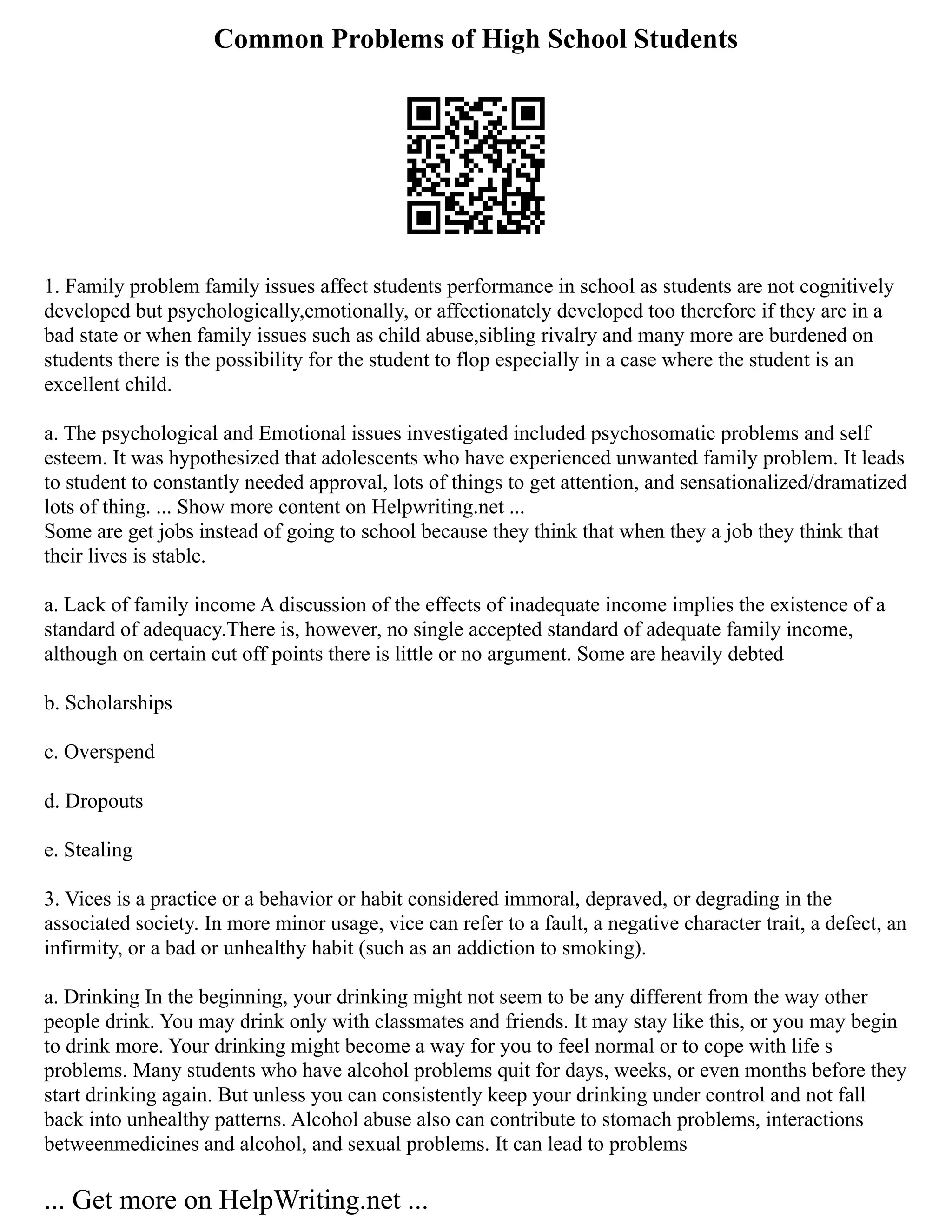 Common Problems of High School Students

1. Family problem family issues affect students performance in school as students are not cognitively developed but psychologically,emotionally, or affectionately developed too therefore if they are in a bad state or when family issues such as child abuse,sibling rivalry and many more are burdened on students there is the possibility for the student to flop especially in a case where the student is an excellent child.

a. The psychological and Emotional issues investigated included psychosomatic problems and self esteem. It was hypothesized that adolescents who have experienced unwanted family problem. It leads to student to constantly needed approval, lots of things to get attention, and sensationalized/dramatized lots of thing. ... Show more content on Helpwriting.net ...
Some are get jobs instead of going to school because they think that when they a job they think that their lives is stable.

a. Lack of family income A discussion of the effects of inadequate income implies the existence of a standard of adequacy.There is, however, no single accepted standard of adequate family income, although on certain cut off points there is little or no argument. Some are heavily debted

b. Scholarships

c. Overspend

d. Dropouts

e. Stealing

3. Vices is a practice or a behavior or habit considered immoral, depraved, or degrading in the associated society. In more minor usage, vice can refer to a fault, a negative character trait, a defect, an infirmity, or a bad or unhealthy habit (such as an addiction to smoking).

a. Drinking In the beginning, your drinking might not seem to be any different from the way other people drink. You may drink only with classmates and friends. It may stay like this, or you may begin to drink more. Your drinking might become a way for you to feel normal or to cope with life s problems. Many students who have alcohol problems quit for days, weeks, or even months before they start drinking again. But unless you can consistently keep your drinking under control and not fall back into unhealthy patterns. Alcohol abuse also can contribute to stomach problems, interactions betweenmedicines and alcohol, and sexual problems. It can lead to problems

... Get more on HelpWriting.net ...